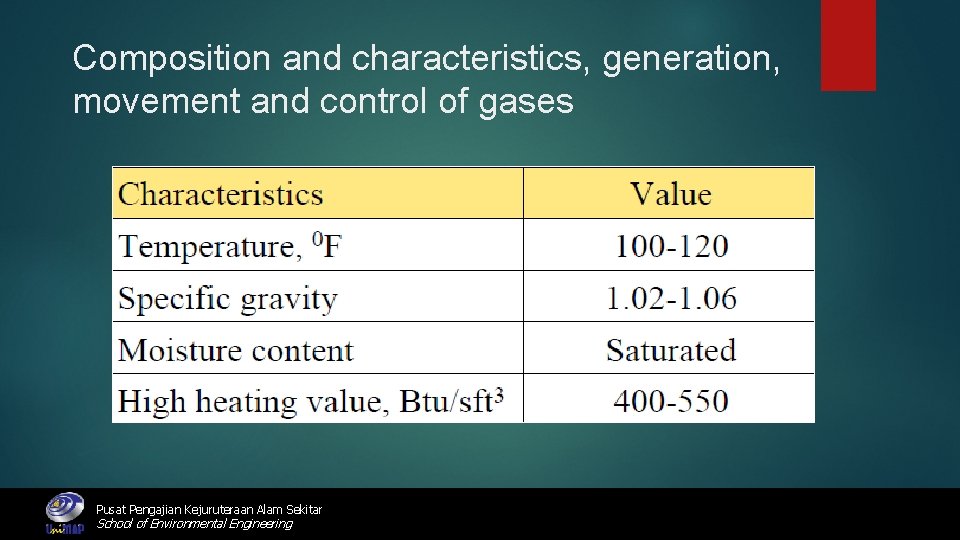 Composition and characteristics, generation, movement and control of gases

| Characteristics | Value |
|---|---|
| Temperature, $^0$F | 100-120 |
| Specific gravity | 1.02-1.06 |
| Moisture content | Saturated |
| High heating value, Btu/sft$^3$ | 400-550 |

UniMAP

Pusat Pengajian Kejuruteraan Alam Sekitar
School of Environmental Engineering